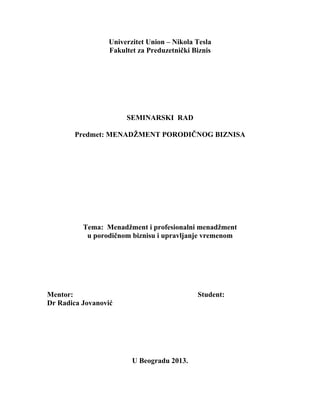 Univerzitet Union – Nikola Tesla
Fakultet za Preduzetnički Biznis

SEMINARSKI RAD

Predmet: MENADŽMENT PORODIČNOG BIZNISA

Tema: Menadžment i profesionalni menadžment u porodičnom biznisu i upravljanje vremenom

Mentor:
Dr Radica Jovanović

Student:

U Beogradu 2013.